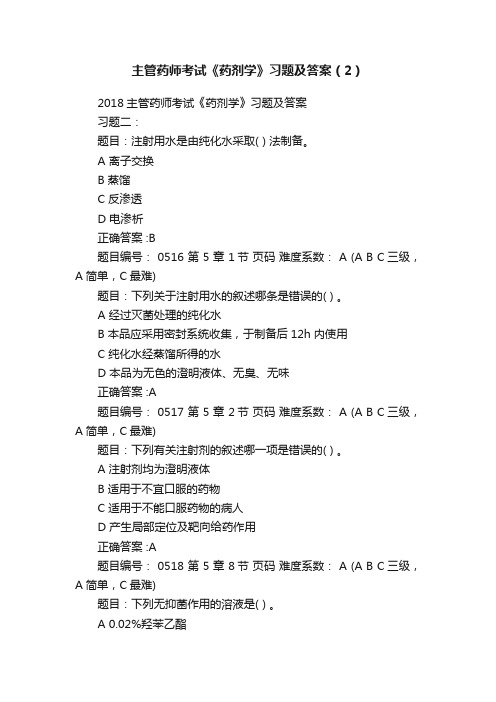 主管药师考试《药剂学》习题及答案（2）

2018 主管药师考试《药剂学》习题及答案

习题二：

题目：注射用水是由纯化水采取( ) 法制备。

A 离子交换

B 蒸馏

C 反渗透

D 电渗析

正确答案 :B

题目编号： 0516 第 5 章 1 节 页码 难度系数： A (A B C 三级，A 简单，C 最难)

题目：下列关于注射用水的叙述哪条是错误的( ) 。

A 经过灭菌处理的纯化水

B 本品应采用密封系统收集，于制备后 12h 内使用

C 纯化水经蒸馏所得的水

D 本品为无色的澄明液体、无臭、无味

正确答案 :A

题目编号： 0517 第 5 章 2 节 页码 难度系数： A (A B C 三级，A 简单，C 最难)

题目：下列有关注射剂的叙述哪一项是错误的( ) 。

A 注射剂均为澄明液体

B 适用于不宜口服的药物

C 适用于不能口服药物的病人

D 产生局部定位及靶向给药作用

正确答案 :A

题目编号： 0518 第 5 章 8 节 页码 难度系数： A (A B C 三级，A 简单，C 最难)

题目：下列无抑菌作用的溶液是( ) 。

A 0.02%羟苯乙酯